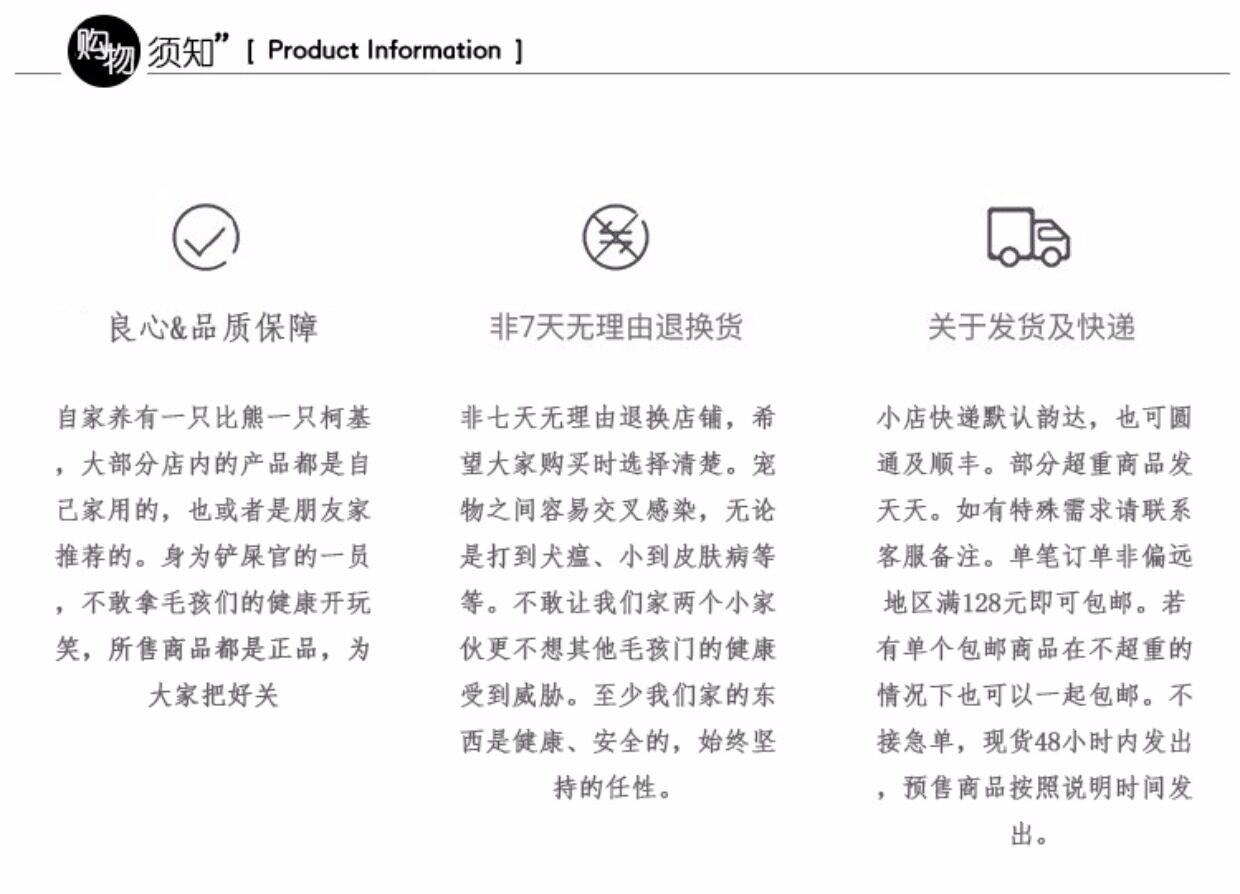 购物须知” [ Product Information ]

良心&品质保障

自家养有一只比熊一只柯基，大部分店内的产品都是自己家用的，也或者是朋友家推荐的。身为铲屎官的一员，不敢拿毛孩们的健康开玩笑，所售商品都是正品，为大家把好关

非7天无理由退换货

非七天无理由退换店铺，希望大家购买时选择清楚。宠物之间容易交叉感染，无论是打到犬瘟、小到皮肤病等等。不敢让我们家两个小家伙更不想其他毛孩门的健康受到威胁。至少我们家的东西是健康、安全的，始终坚持的任性。

关于发货及快递

小店快递默认韵达，也可圆通及顺丰。部分超重商品发天天。如有特殊需求请联系客服备注。单笔订单非偏远地区满128元即可包邮。若有单个包邮商品在不超重的情况下也可以一起包邮。不接急单，现货48小时内发出，预售商品按照说明时间发出。